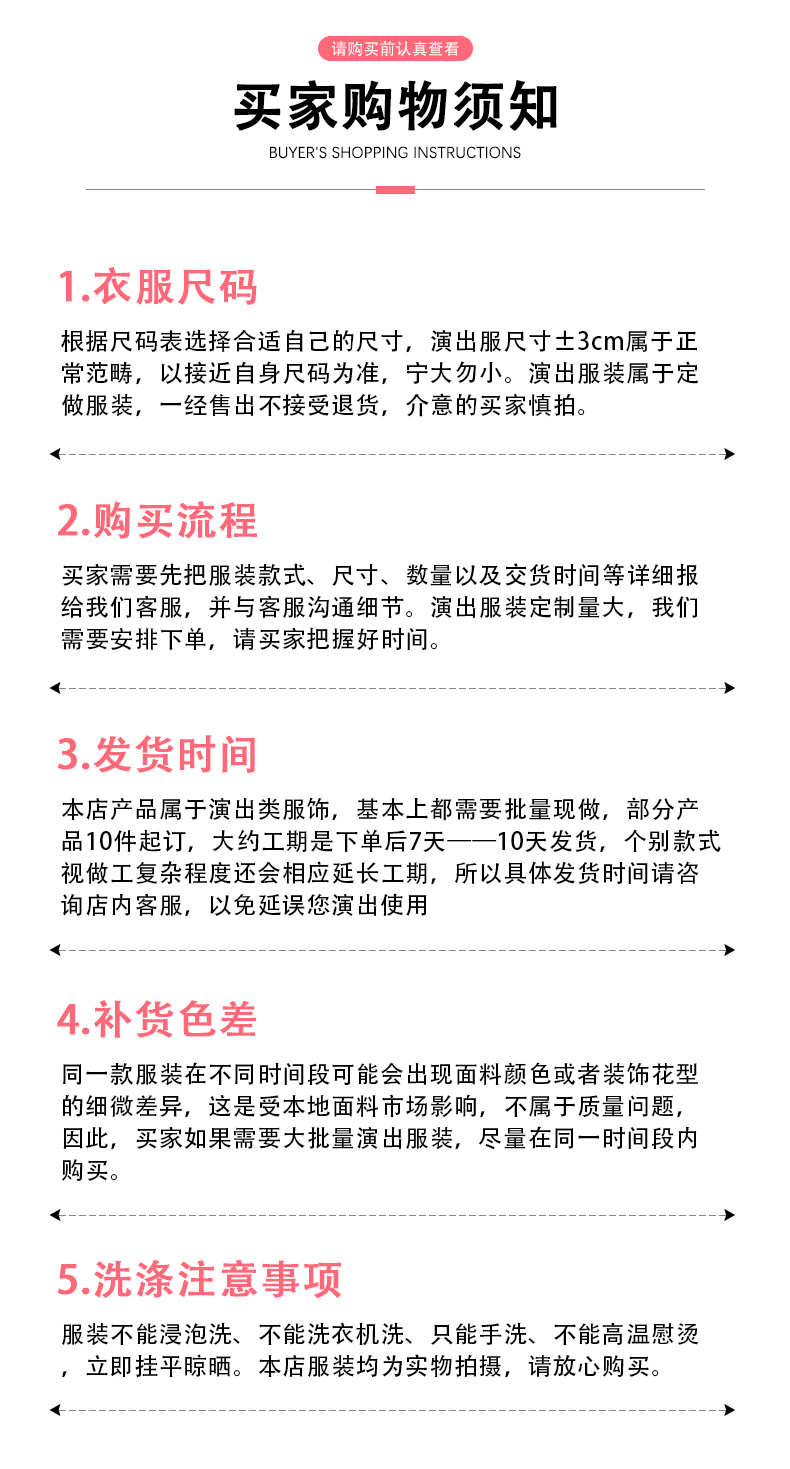 请购买前认真查看

买家购物须知

BUYER'S SHOPPING INSTRUCTIONS

1.衣服尺码

根据尺码表选择合适自己的尺寸，演出服尺寸±3cm属于正常范畴，以接近自身尺码为准，宁大勿小。演出服装属于定做服装，一经售出不接受退货，介意的买家慎拍。

2.购买流程

买家需要先把服装款式、尺寸、数量以及交货时间等详细报给我们客服，并与客服沟通细节。演出服装定制量大，我们需要安排下单，请买家把握好时间。

3.发货时间

本店产品属于演出类服饰，基本上都需要批量现做，部分产品10件起订，大约工期是下单后7天——10天发货，个别款式视做工复杂程度还会相应延长工期，所以具体发货时间请咨询店内客服，以免延误您演出使用

4.补货色差

同一款服装在不同时间段可能会出现面料颜色或者装饰花型的细微差异，这是受本地面料市场影响，不属于质量问题，因此，买家如果需要大批量演出服装，尽量在同一时间段内购买。

5.洗涤注意事项

服装不能浸泡洗、不能洗衣机洗、只能手洗、不能高温慰烫，立即挂平晾晒。本店服装均为实物拍摄，请放心购买。